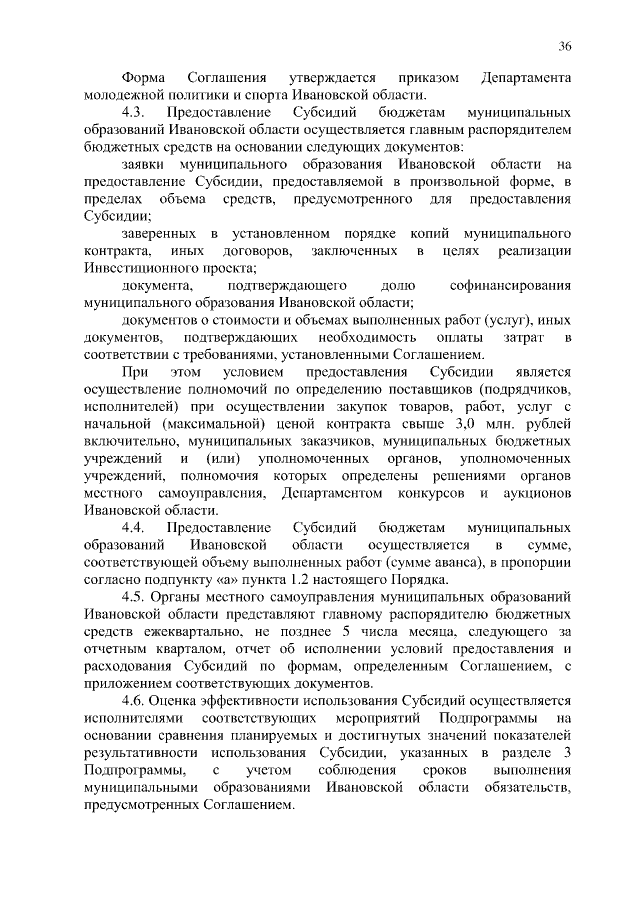 36

Форма Соглашения утверждается приказом Департамента молодежной политики и спорта Ивановской области.

4.3. Предоставление Субсидий бюджетам муниципальных образований Ивановской области осуществляется главным распорядителем бюджетных средств на основании следующих документов:

заявки муниципального образования Ивановской области на предоставление Субсидии, предоставляемой в произвольной форме, в пределах объема средств, предусмотренного для предоставления Субсидии;

заверенных в установленном порядке копий муниципального контракта, иных договоров, заключенных в целях реализации Инвестиционного проекта;

документа, подтверждающего долю софинансирования муниципального образования Ивановской области;

документов о стоимости и объемах выполненных работ (услуг), иных документов, подтверждающих необходимость оплаты затрат в соответствии с требованиями, установленными Соглашением.

При этом условием предоставления Субсидии является осуществление полномочий по определению поставщиков (подрядчиков, исполнителей) при осуществлении закупок товаров, работ, услуг с начальной (максимальной) ценой контракта свыше 3,0 млн. рублей включительно, муниципальных заказчиков, муниципальных бюджетных учреждений и (или) уполномоченных органов, уполномоченных учреждений, полномочия которых определены решениями органов местного самоуправления, Департаментом конкурсов и аукционов Ивановской области.

4.4. Предоставление Субсидий бюджетам муниципальных образований Ивановской области осуществляется в сумме, соответствующей объему выполненных работ (сумме аванса), в пропорции согласно подпункту «а» пункта 1.2 настоящего Порядка.

4.5. Органы местного самоуправления муниципальных образований Ивановской области представляют главному распорядителю бюджетных средств ежеквартально, не позднее 5 числа месяца, следующего за отчетным кварталом, отчет об исполнении условий предоставления и расходования Субсидий по формам, определенным Соглашением, с приложением соответствующих документов.

4.6. Оценка эффективности использования Субсидий осуществляется исполнителями соответствующих мероприятий Подпрограммы на основании сравнения планируемых и достигнутых значений показателей результативности использования Субсидии, указанных в разделе 3 Подпрограммы, с учетом соблюдения сроков выполнения муниципальными образованиями Ивановской области обязательств, предусмотренных Соглашением.